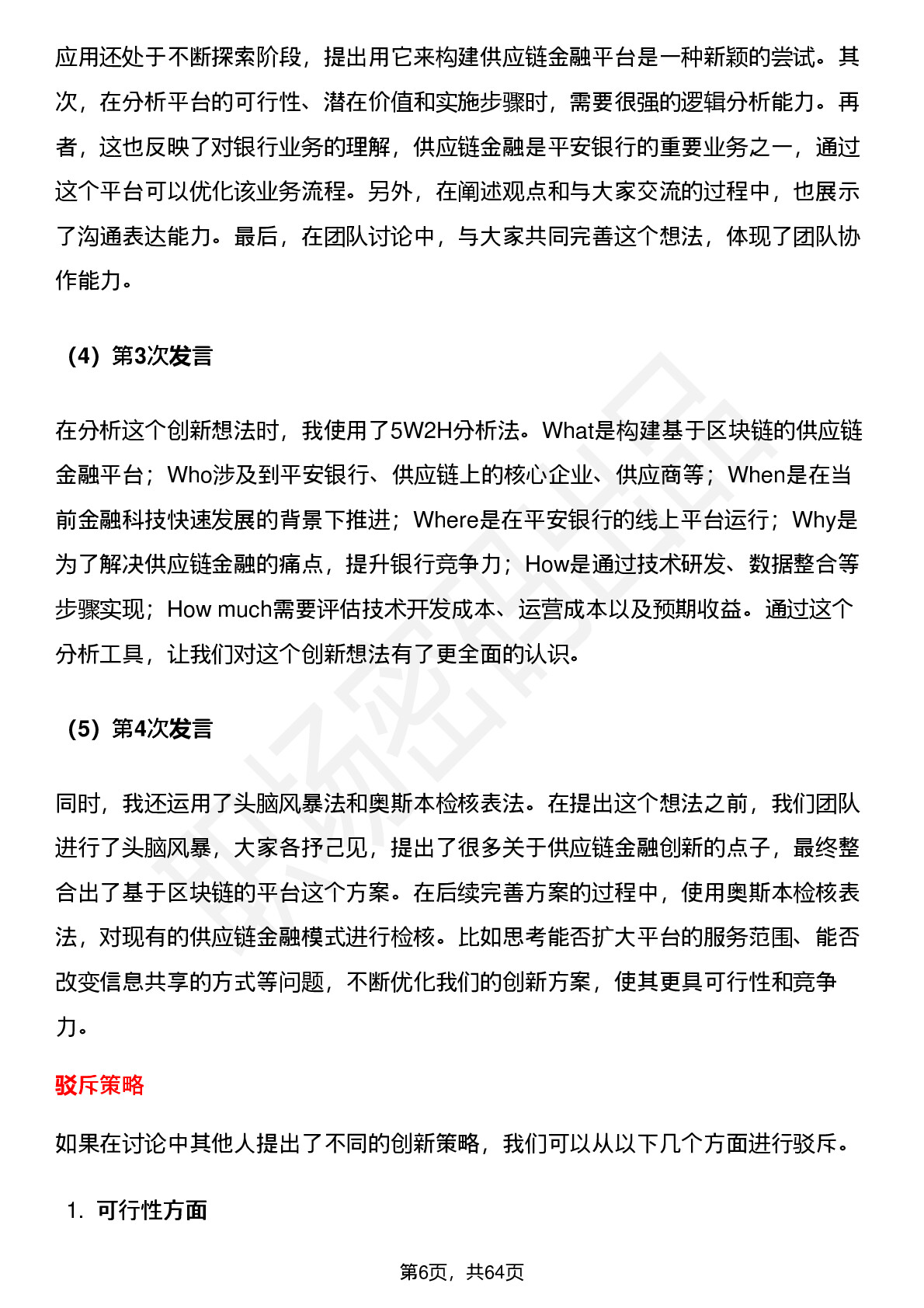 应用还处于不断探索阶段，提出用它来构建供应链金融平台是一种新颖的尝试。其次，在分析平台的可行性、潜在价值和实施步骤时，需要很强的逻辑分析能力。再者，这也反映了对银行业务的理解，供应链金融是平安银行的重要业务之一，通过这个平台可以优化该业务流程。另外，在阐述观点和与大家交流的过程中，也展示了沟通表达能力。最后，在团队讨论中，与大家共同完善这个想法，体现了团队协作能力。

（4）第3次发言

在分析这个创新想法时，我使用了5W2H分析法。What是构建基于区块链的供应链金融平台；Who涉及到平安银行、供应链上的核心企业、供应商等；When是在当前金融科技快速发展的背景下推进；Where是在平安银行的线上平台运行；Why是为了解决供应链金融的痛点，提升银行竞争力；How是通过技术研发、数据整合等步骤实现；How much需要评估技术开发成本、运营成本以及预期收益。通过这个分析工具，让我们对这个创新想法有了更全面的认识。

（5）第4次发言

同时，我还运用了头脑风暴法和奥斯本检核表法。在提出这个想法之前，我们团队进行了头脑风暴，大家各抒己见，提出了很多关于供应链金融创新的点子，最终整合出了基于区块链的平台这个方案。在后续完善方案的过程中，使用奥斯本检核表法，对现有的供应链金融模式进行检核。比如思考能否扩大平台的服务范围、能否改变信息共享的方式等问题，不断优化我们的创新方案，使其更具可行性和竞争力。

驳斥策略

如果在讨论中其他人提出了不同的创新策略，我们可以从以下几个方面进行驳斥。

1. 可行性方面

第6页，共64页